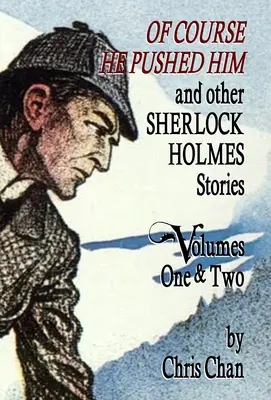 OF COURSE HE PUSHED HIM
and other SHERLOCK HOLMES Stories

Volumes One & Two

by Chris Chan